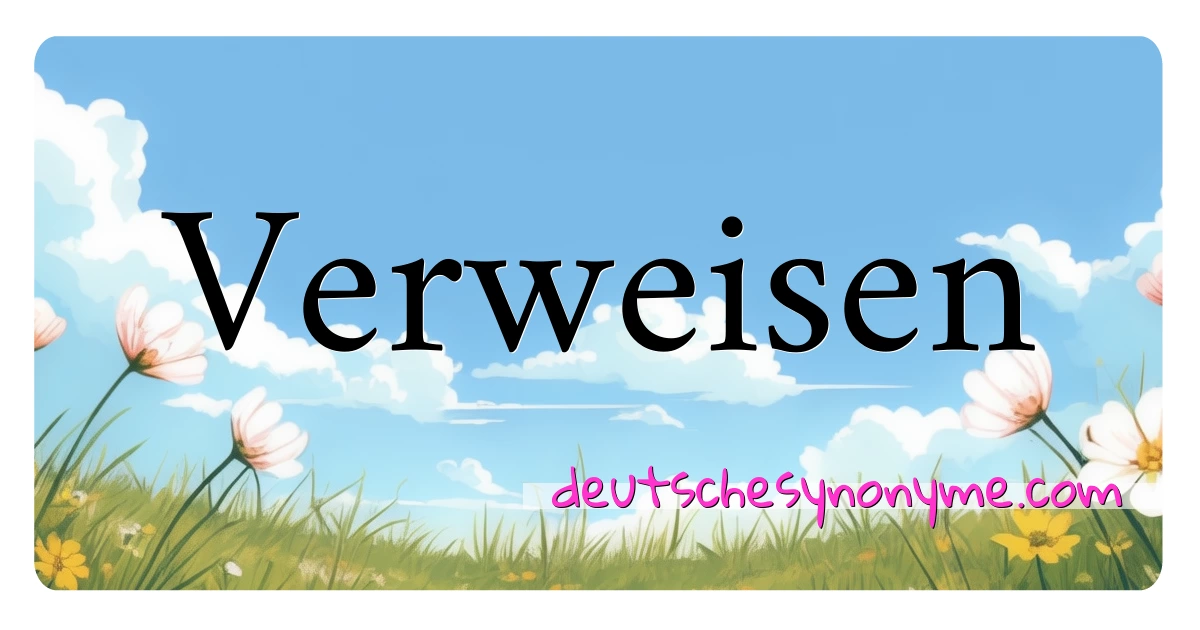 Verweisen

deutschesynonyme.com